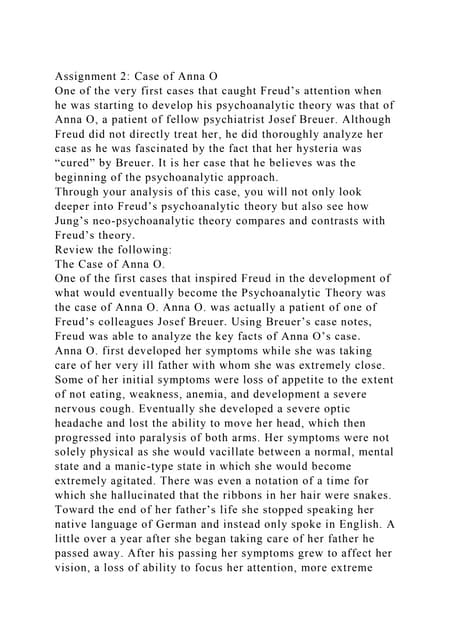 Assignment 2: Case of Anna O
One of the very first cases that caught Freud's attention when he was starting to develop his psychoanalytic theory was that of Anna O, a patient of fellow psychiatrist Josef Breuer. Although Freud did not directly treat her, he did thoroughly analyze her case as he was fascinated by the fact that her hysteria was "cured" by Breuer. It is her case that he believes was the beginning of the psychoanalytic approach.
Through your analysis of this case, you will not only look deeper into Freud's psychoanalytic theory but also see how Jung's neo-psychoanalytic theory compares and contrasts with Freud's theory.
Review the following:
The Case of Anna O.
One of the first cases that inspired Freud in the development of what would eventually become the Psychoanalytic Theory was the case of Anna O. Anna O. was actually a patient of one of Freud's colleagues Josef Breuer. Using Breuer's case notes, Freud was able to analyze the key facts of Anna O's case.
Anna O. first developed her symptoms while she was taking care of her very ill father with whom she was extremely close. Some of her initial symptoms were loss of appetite to the extent of not eating, weakness, anemia, and development a severe nervous cough. Eventually she developed a severe optic headache and lost the ability to move her head, which then progressed into paralysis of both arms. Her symptoms were not solely physical as she would vacillate between a normal, mental state and a manic-type state in which she would become extremely agitated. There was even a notation of a time for which she hallucinated that the ribbons in her hair were snakes. Toward the end of her father's life she stopped speaking her native language of German and instead only spoke in English. A little over a year after she began taking care of her father he passed away. After his passing her symptoms grew to affect her vision, a loss of ability to focus her attention, more extreme